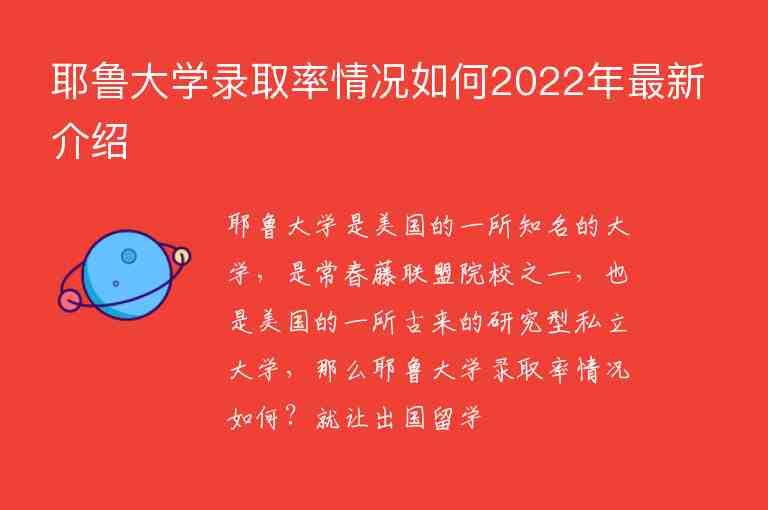 耶鲁大学录取率情况如何2022年最新介绍

耶鲁大学是美国的一所知名的大学，是常春藤联盟院校之一，也是美国的一所古来的研究型私立大学，那么耶鲁大学录取率情况如何？就让出国留学